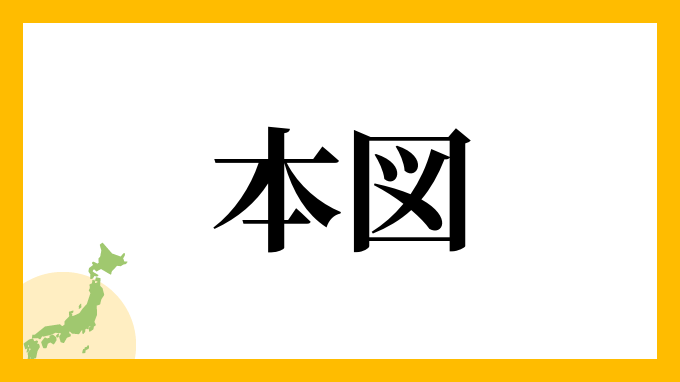 本図